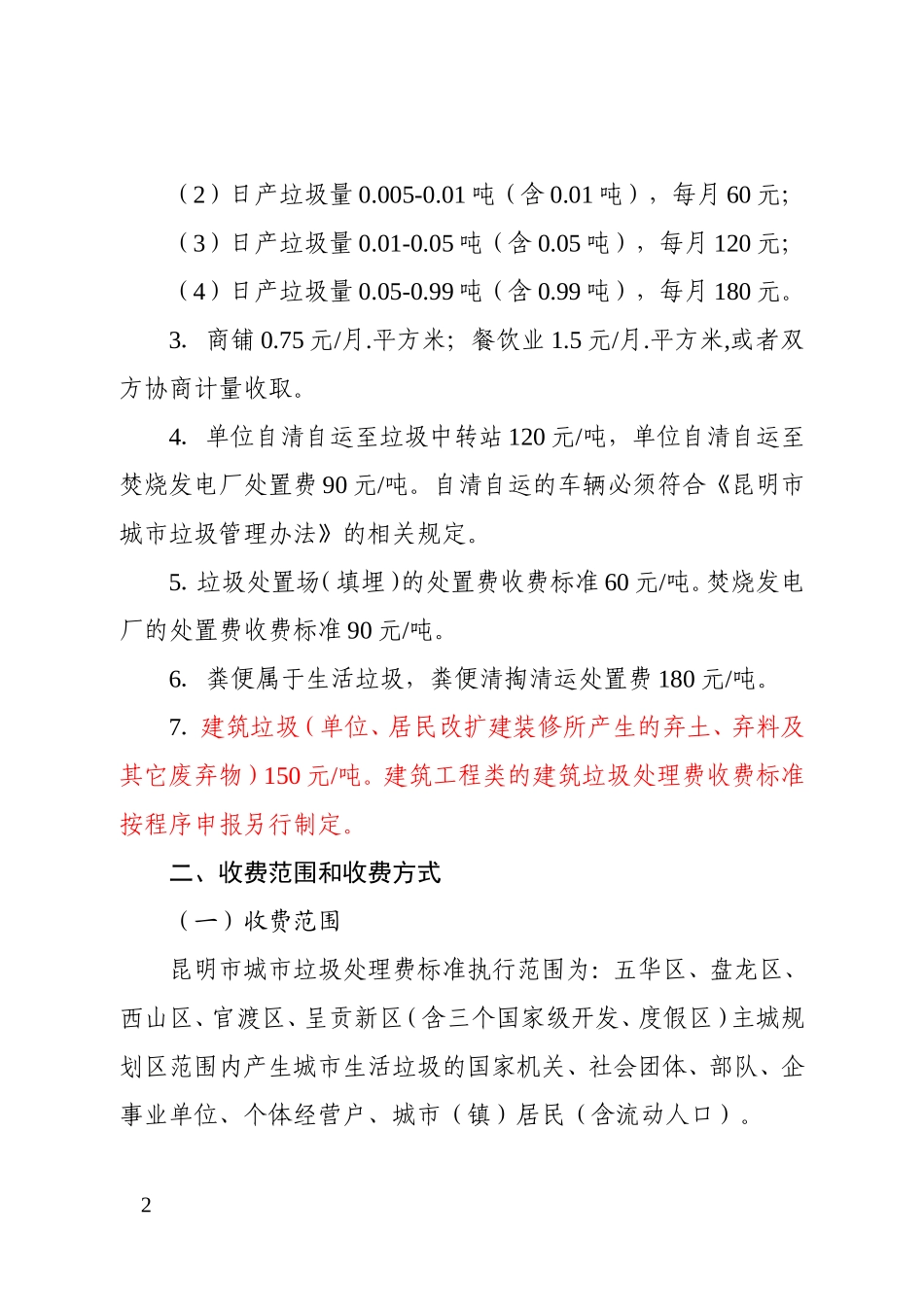 （2）日产垃圾量 0.005-0.01 吨（含 0.01 吨），每月 60 元;

（3）日产垃圾量 0.01-0.05 吨（含 0.05 吨），每月 120 元;

（4）日产垃圾量 0.05-0.99 吨（含 0.99 吨），每月 180 元。

3. 商铺 0.75 元/月.平方米；餐饮业 1.5 元/月.平方米,或者双方协商计量收取。

4. 单位自清自运至垃圾中转站 120 元/吨，单位自清自运至焚烧发电厂处置费 90 元/吨。自清自运的车辆必须符合《昆明市城市垃圾管理办法》的相关规定。

5. 垃圾处置场(填埋)的处置费收费标准 60 元/吨。焚烧发电厂的处置费收费标准 90 元/吨。

6. 粪便属于生活垃圾，粪便清掏清运处置费 180 元/吨。

7. 建筑垃圾(单位、居民改扩建装修所产生的弃土、弃料及其它废弃物)150 元/吨。建筑工程类的建筑垃圾处理费收费标准按程序申报另行制定。

二、收费范围和收费方式

（一）收费范围

昆明市城市垃圾处理费标准执行范围为：五华区、盘龙区、西山区、官渡区、呈贡新区(含三个国家级开发、度假区)主城规划区范围内产生城市生活垃圾的国家机关、社会团体、部队、企事业单位、个体经营户、城市（镇）居民（含流动人口）。

2